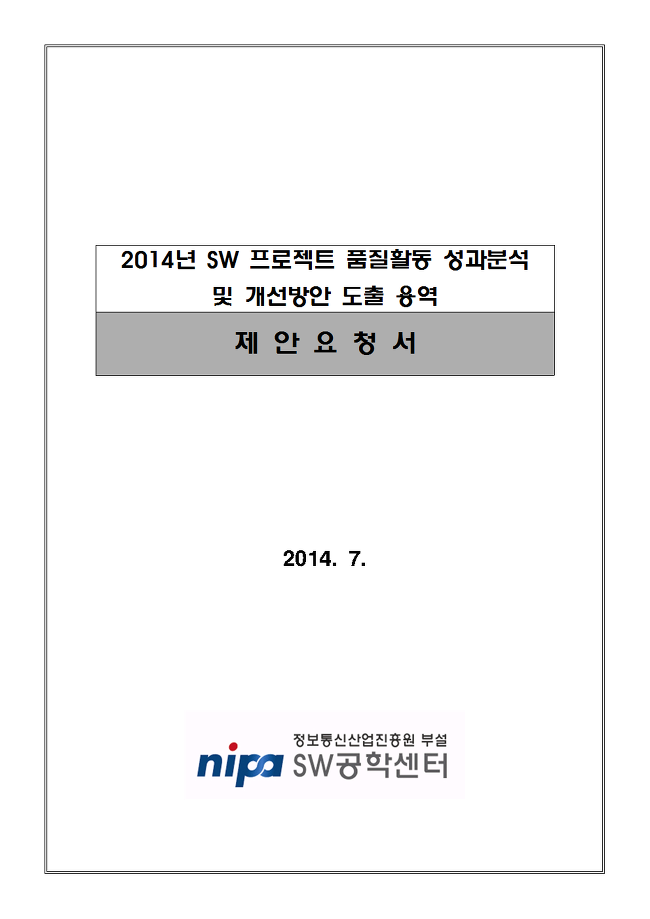 2014년 SW 프로젝트 품질활동 성과분석 및 개선방안 도출 용역

제 안 요 청 서

2014. 7.

nipa 정보통신산업진흥원 부설 SW공학센터